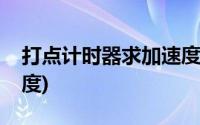 打点计时器求加速度

度)